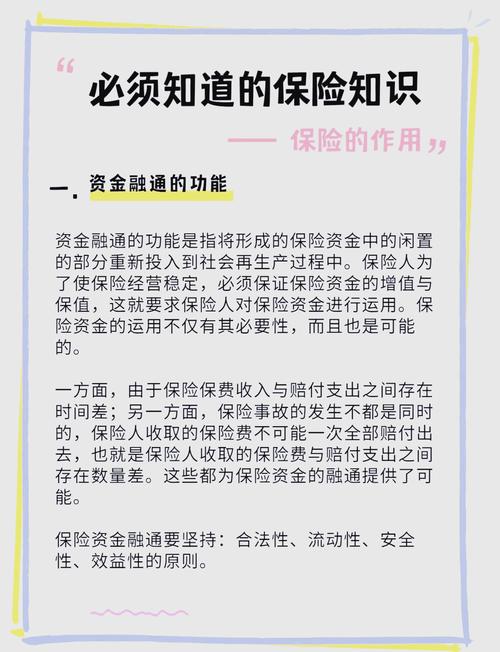 “ 必须知道的保险知识

—— 保险的作用 ”

一. 资金融通的功能

资金融通的功能是指将形成的保险资金中的闲置的部分重新投入到社会再生产过程中。保险人为了使保险经营稳定，必须保证保险资金的增值与保值，这就要求保险人对保险资金进行运用。保险资金的运用不仅有其必要性，而且也是可能的。

一方面，由于保险保费收入与赔付支出之间存在时间差；另一方面，保险事故的发生不都是同时的，保险人收取的保险费不可能一次全部赔付出去，也就是保险人收取的保险费与赔付支出之间存在数量差。这些都为保险资金的融通提供了可能。

保险资金融通要坚持：合法性、流动性、安全性、效益性的原则。